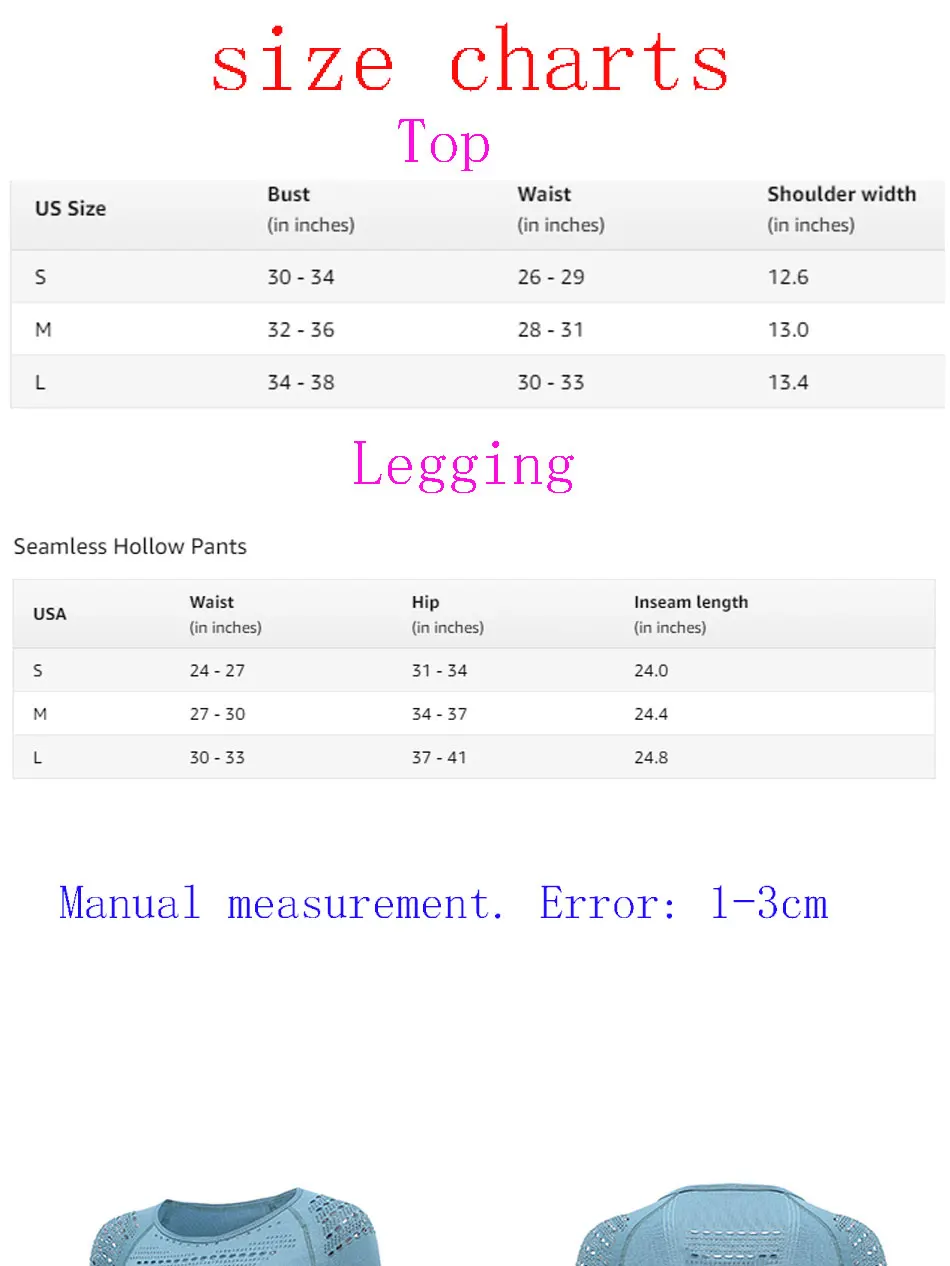 size charts

Top

| US Size | Bust (in inches) | Waist (in inches) | Shoulder width (in inches) |
|---|---|---|---|
| S | 30 - 34 | 26 - 29 | 12.6 |
| M | 32 - 36 | 28 - 31 | 13.0 |
| L | 34 - 38 | 30 - 33 | 13.4 |

Legging

Seamless Hollow Pants

| USA | Waist (in inches) | Hip (in inches) | Inseam length (in inches) |
|---|---|---|---|
| S | 24 - 27 | 31 - 34 | 24.0 |
| M | 27 - 30 | 34 - 37 | 24.4 |
| L | 30 - 33 | 37 - 41 | 24.8 |

Manual measurement. Error: 1-3cm